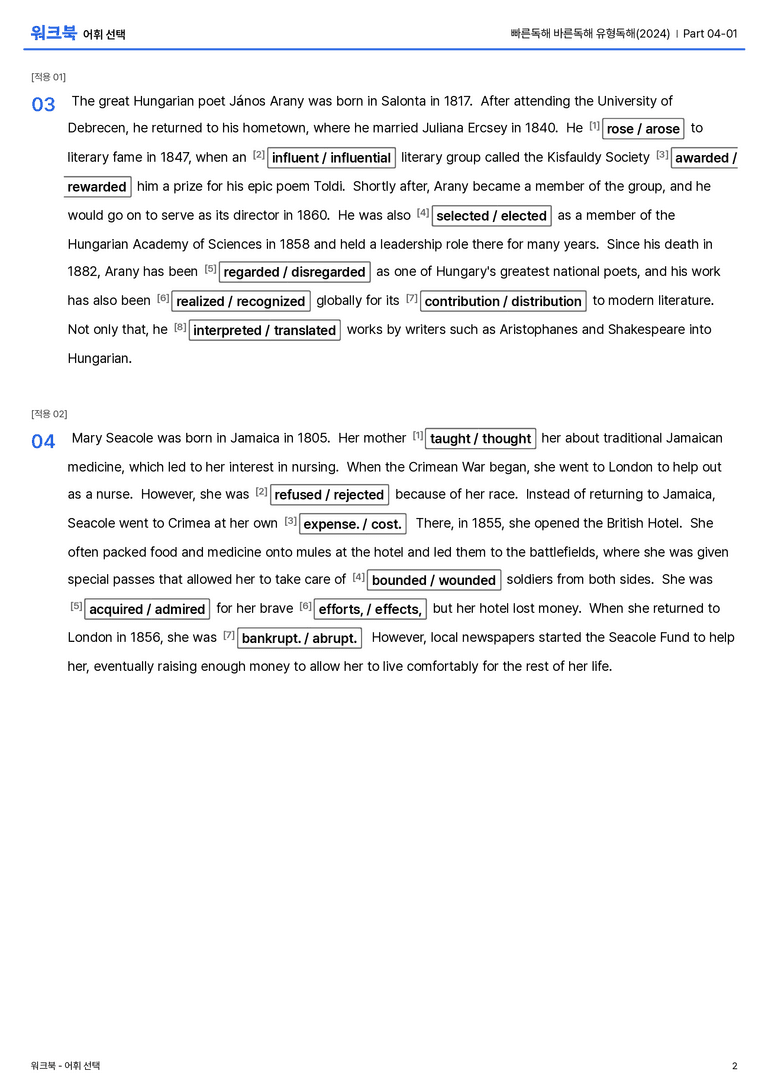 워크북 어휘 선택

빠른독해 바른독해 유형독해(2024) | Part 04-01

[적용 01]

03 The great Hungarian poet János Arany was born in Salonta in 1817. After attending the University of Debrecen, he returned to his hometown, where he married Juliana Ercsey in 1840. He [1] rose / arose to literary fame in 1847, when an [2] influent / influential literary group called the Kisfauldy Society [3] awarded / rewarded him a prize for his epic poem Toldi. Shortly after, Arany became a member of the group, and he would go on to serve as its director in 1860. He was also [4] selected / elected as a member of the Hungarian Academy of Sciences in 1858 and held a leadership role there for many years. Since his death in 1882, Arany has been [5] regarded / disregarded as one of Hungary's greatest national poets, and his work has also been [6] realized / recognized globally for its [7] contribution / distribution to modern literature. Not only that, he [8] interpreted / translated works by writers such as Aristophanes and Shakespeare into Hungarian.

[적용 02]

04 Mary Seacole was born in Jamaica in 1805. Her mother [1] taught / thought her about traditional Jamaican medicine, which led to her interest in nursing. When the Crimean War began, she went to London to help out as a nurse. However, she was [2] refused / rejected because of her race. Instead of returning to Jamaica, Seacole went to Crimea at her own [3] expense. / cost. There, in 1855, she opened the British Hotel. She often packed food and medicine onto mules at the hotel and led them to the battlefields, where she was given special passes that allowed her to take care of [4] bounded / wounded soldiers from both sides. She was [5] acquired / admired for her brave [6] efforts, / effects, but her hotel lost money. When she returned to London in 1856, she was [7] bankrupt. / abrupt. However, local newspapers started the Seacole Fund to help her, eventually raising enough money to allow her to live comfortably for the rest of her life.

워크북 - 어휘 선택

2